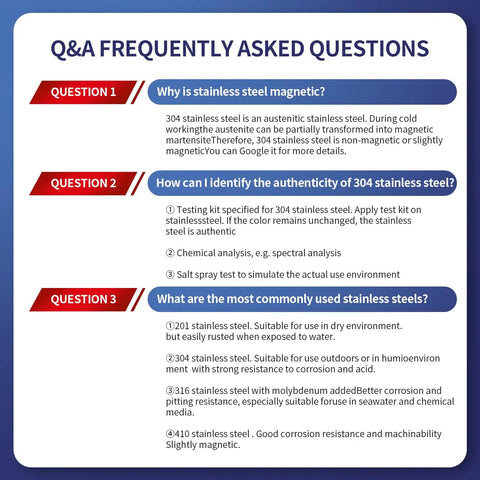 Q&A FREQUENTLY ASKED QUESTIONS

QUESTION 1

Why is stainless steel magnetic?

304 stainless steel is an austenitic stainless steel. During cold workingthe austenite can be partially transformed into magnetic martensiteTherefore, 304 stainless steel is non-magnetic or slightly magneticYou can Google it for more details.

QUESTION 2

How can I identify the authenticity of 304 stainless steel?

① Testing kit specified for 304 stainless steel. Apply test kit on stainlesssteel. If the color remains unchanged, the stainless steel is authentic

② Chemical analysis, e.g. spectral analysis

③ Salt spray test to simulate the actual use environment

QUESTION 3

What are the most commonly used stainless steels?

①201 stainless steel. Suitable for use in dry environment. but easily rusted when exposed to water.

②304 stainless steel. Suitable for use outdoors or in humioenviron ment with strong resistance to corrosion and acid.

③316 stainless steel with molybdenum addedBetter corrosion and pitting resistance, especially suitable foruse in seawater and chemical media.

④410 stainless steel . Good corrosion resistance and machinability Slightly magnetic.